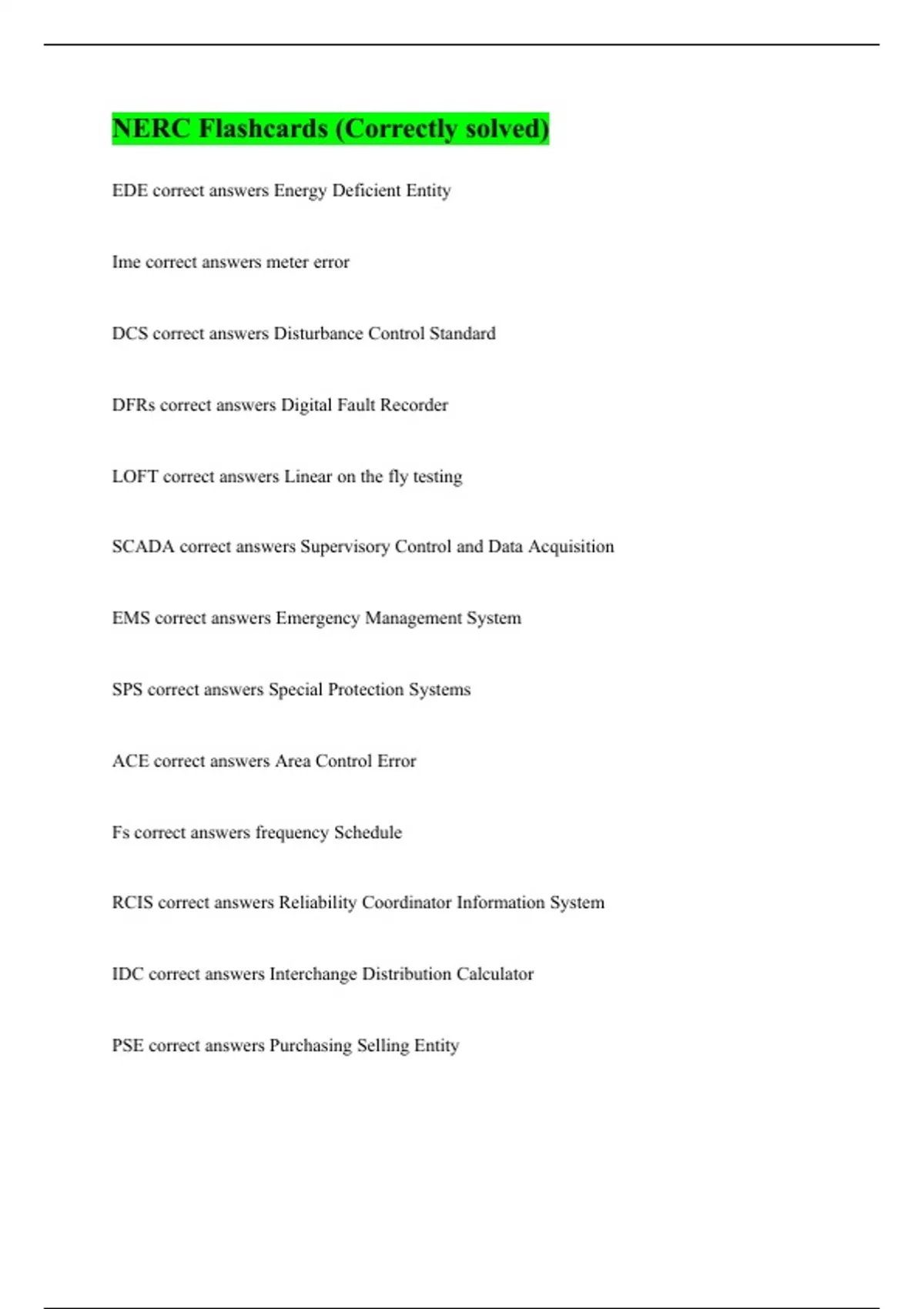 NERC Flashcards (Correctly solved)

EDE correct answers Energy Deficient Entity

Ime correct answers meter error

DCS correct answers Disturbance Control Standard

DFRs correct answers Digital Fault Recorder

LOFT correct answers Linear on the fly testing

SCADA correct answers Supervisory Control and Data Acquisition

EMS correct answers Emergency Management System

SPS correct answers Special Protection Systems

ACE correct answers Area Control Error

Fs correct answers frequency Schedule

RCIS correct answers Reliability Coordinator Information System

IDC correct answers Interchange Distribution Calculator

PSE correct answers Purchasing Selling Entity